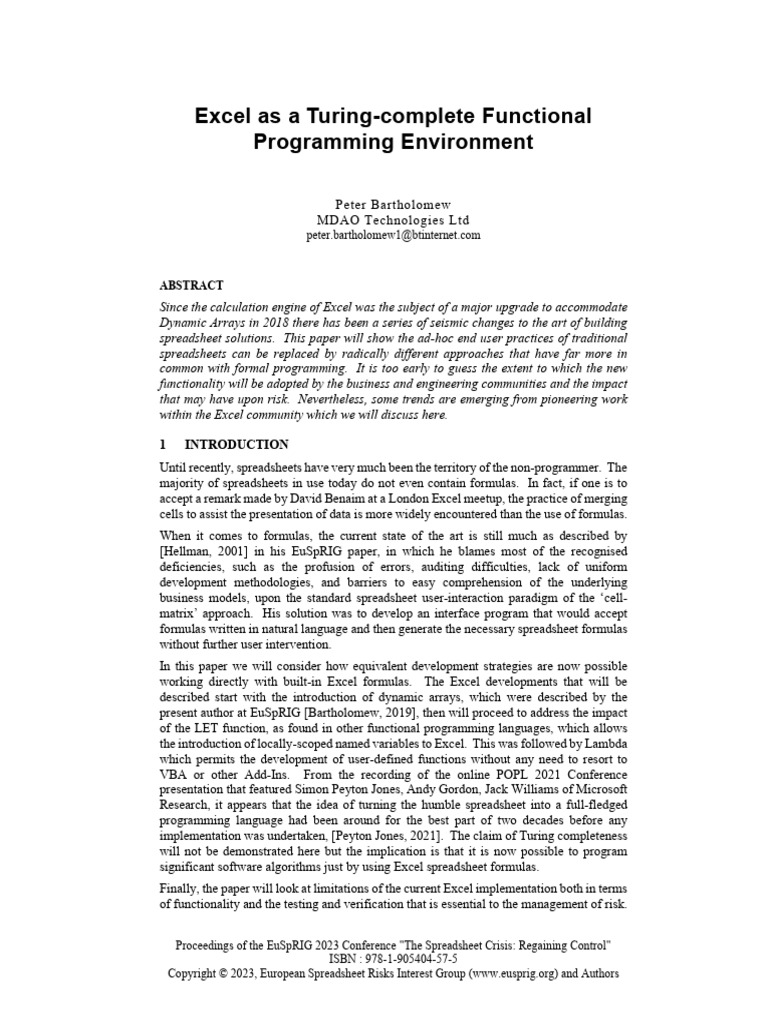 Excel as a Turing-complete Functional Programming Environment

Peter Bartholomew
MDAO Technologies Ltd
peter.bartholomew1@btinternet.com

ABSTRACT

Since the calculation engine of Excel was the subject of a major upgrade to accommodate Dynamic Arrays in 2018 there has been a series of seismic changes to the art of building spreadsheet solutions. This paper will show the ad-hoc end user practices of traditional spreadsheets can be replaced by radically different approaches that have far more in common with formal programming. It is too early to guess the extent to which the new functionality will be adopted by the business and engineering communities and the impact that may have upon risk. Nevertheless, some trends are emerging from pioneering work within the Excel community which we will discuss here.

1 INTRODUCTION

Until recently, spreadsheets have very much been the territory of the non-programmer. The majority of spreadsheets in use today do not even contain formulas. In fact, if one is to accept a remark made by David Benaim at a London Excel meetup, the practice of merging cells to assist the presentation of data is more widely encountered than the use of formulas.

When it comes to formulas, the current state of the art is still much as described by [Hellman, 2001] in his EuSpRIG paper, in which he blames most of the recognised deficiencies, such as the profusion of errors, auditing difficulties, lack of uniform development methodologies, and barriers to easy comprehension of the underlying business models, upon the standard spreadsheet user-interaction paradigm of the 'cell-matrix' approach. His solution was to develop an interface program that would accept formulas written in natural language and then generate the necessary spreadsheet formulas without further user intervention.

In this paper we will consider how equivalent development strategies are now possible working directly with built-in Excel formulas. The Excel developments that will be described start with the introduction of dynamic arrays, which were described by the present author at EuSpRIG [Bartholomew, 2019], then will proceed to address the impact of the LET function, as found in other functional programming languages, which allows the introduction of locally-scoped named variables to Excel. This was followed by Lambda which permits the development of user-defined functions without any need to resort to VBA or other Add-Ins. From the recording of the online POPL 2021 Conference presentation that featured Simon Peyton Jones, Andy Gordon, Jack Williams of Microsoft Research, it appears that the idea of turning the humble spreadsheet into a full-fledged programming language had been around for the best part of two decades before any implementation was undertaken, [Peyton Jones, 2021]. The claim of Turing completeness will not be demonstrated here but the implication is that it is now possible to program significant software algorithms just by using Excel spreadsheet formulas.

Finally, the paper will look at limitations of the current Excel implementation both in terms of functionality and the testing and verification that is essential to the management of risk.

Proceedings of the EuSpRIG 2023 Conference "The Spreadsheet Crisis: Regaining Control"
ISBN : 978-1-905404-57-5
Copyright © 2023, European Spreadsheet Risks Interest Group (www.eusprig.org) and Authors